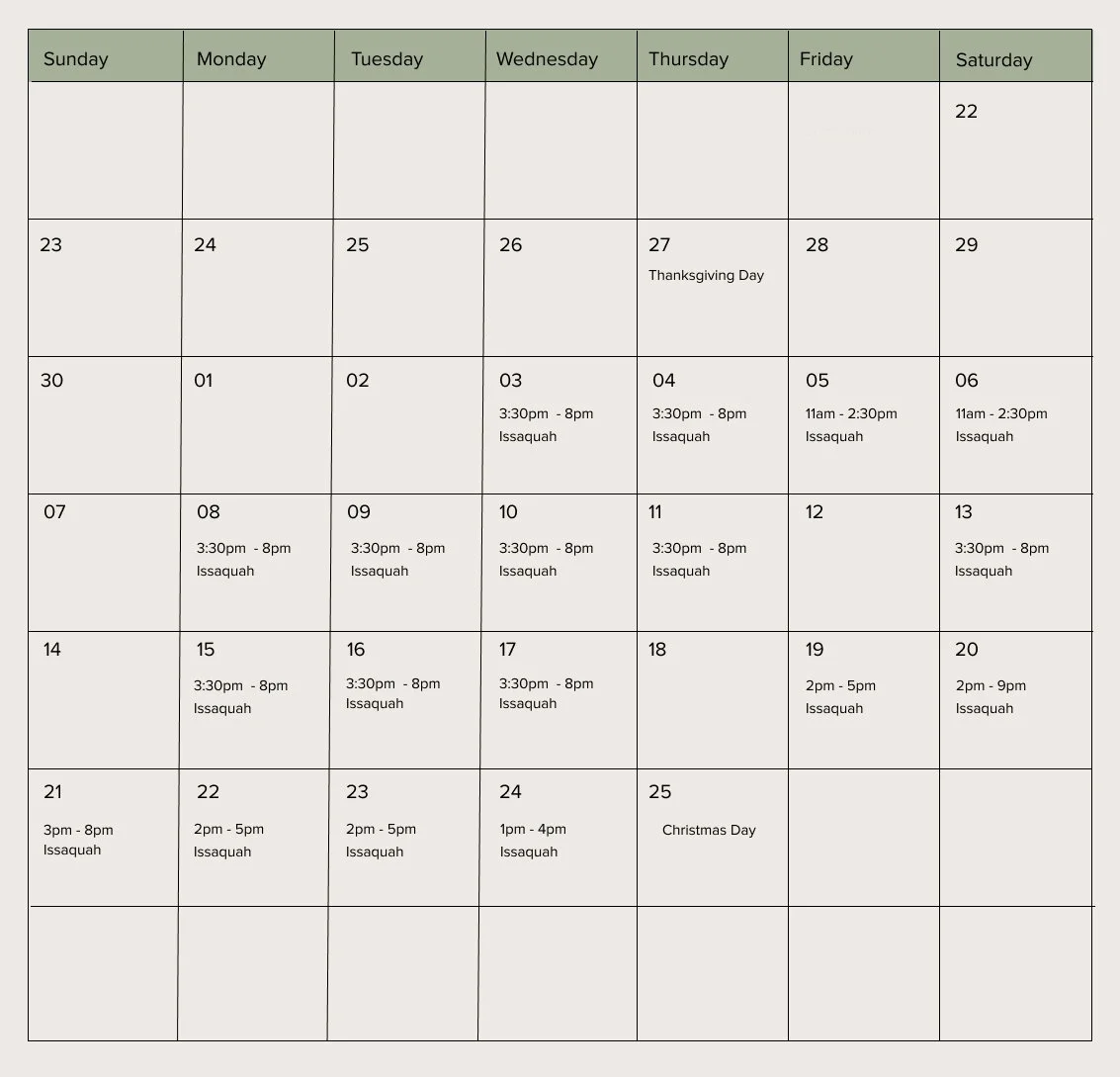 | Sunday | Monday | Tuesday | Wednesday | Thursday | Friday | Saturday |
|---|---|---|---|---|---|---|
| | | | | | | 22 |
| 23 | 24 | 25 | 26 | 27 Thanksgiving Day | 28 | 29 |
| 30 | 01 | 02 | 03 3:30pm - 8pm Issaquah | 04 3:30pm - 8pm Issaquah | 05 11am - 2:30pm Issaquah | 06 11am - 2:30pm Issaquah |
| 07 | 08 3:30pm - 8pm Issaquah | 09 3:30pm - 8pm Issaquah | 10 3:30pm - 8pm Issaquah | 11 3:30pm - 8pm Issaquah | 12 | 13 3:30pm - 8pm Issaquah |
| 14 | 15 3:30pm - 8pm Issaquah | 16 3:30pm - 8pm Issaquah | 17 3:30pm - 8pm Issaquah | 18 | 19 2pm - 5pm Issaquah | 20 2pm - 9pm Issaquah |
| 21 3pm - 8pm Issaquah | 22 2pm - 5pm Issaquah | 23 2pm - 5pm Issaquah | 24 1pm - 4pm Issaquah | 25 Christmas Day | | |
| | | | | | | |